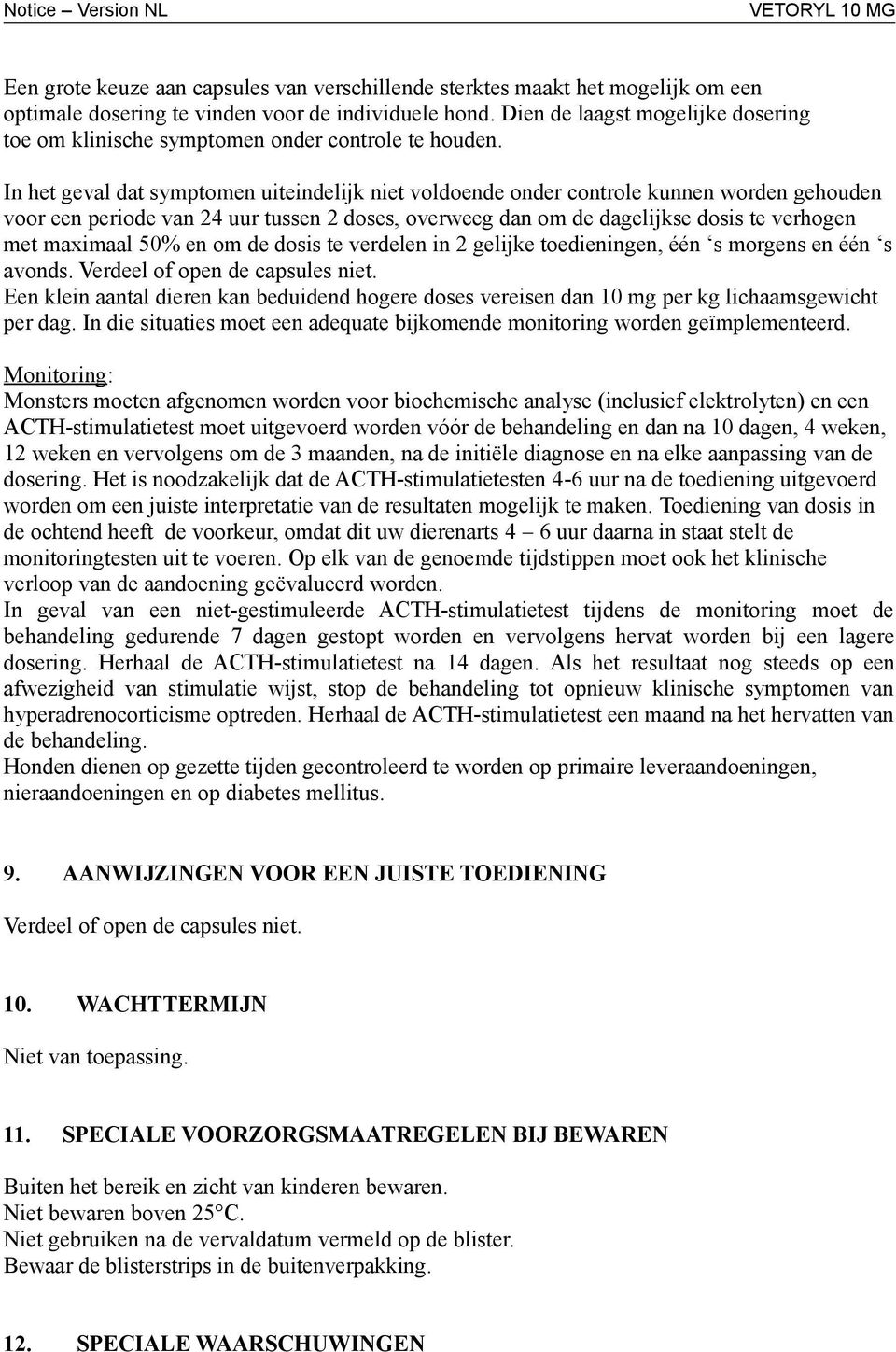 Notice – Version NL VETORYL 10 MG

Een grote keuze aan capsules van verschillende sterktes maakt het mogelijk om een optimale dosering te vinden voor de individuele hond. Dien de laagst mogelijke dosering toe om klinische symptomen onder controle te houden.

In het geval dat symptomen uiteindelijk niet voldoende onder controle kunnen worden gehouden voor een periode van 24 uur tussen 2 doses, overweeg dan om de dagelijkse dosis te verhogen met maximaal 50% en om de dosis te verdelen in 2 gelijke toedieningen, één ‘s morgens en één ‘s avonds. Verdeel of open de capsules niet.
Een klein aantal dieren kan beduidend hogere doses vereisen dan 10 mg per kg lichaamsgewicht per dag. In die situaties moet een adequate bijkomende monitoring worden geïmplementeerd.

Monitoring:
Monsters moeten afgenomen worden voor biochemische analyse (inclusief elektrolyten) en een ACTH-stimulatietest moet uitgevoerd worden vóór de behandeling en dan na 10 dagen, 4 weken, 12 weken en vervolgens om de 3 maanden, na de initiële diagnose en na elke aanpassing van de dosering. Het is noodzakelijk dat de ACTH-stimulatietesten 4-6 uur na de toediening uitgevoerd worden om een juiste interpretatie van de resultaten mogelijk te maken. Toediening van dosis in de ochtend heeft de voorkeur, omdat dit uw dierenarts 4 – 6 uur daarna in staat stelt de monitoringtesten uit te voeren. Op elk van de genoemde tijdstippen moet ook het klinische verloop van de aandoening geëvalueerd worden.
In geval van een niet-gestimuleerde ACTH-stimulatietest tijdens de monitoring moet de behandeling gedurende 7 dagen gestopt worden en vervolgens hervat worden bij een lagere dosering. Herhaal de ACTH-stimulatietest na 14 dagen. Als het resultaat nog steeds op een afwezigheid van stimulatie wijst, stop de behandeling tot opnieuw klinische symptomen van hyperadrenocorticisme optreden. Herhaal de ACTH-stimulatietest een maand na het hervatten van de behandeling.
Honden dienen op gezette tijden gecontroleerd te worden op primaire leveraandoeningen, nieraandoeningen en op diabetes mellitus.

9. AANWIJZINGEN VOOR EEN JUISTE TOEDIENING

Verdeel of open de capsules niet.

10. WACHTTERMIJN

Niet van toepassing.

11. SPECIALE VOORZORGSMAATREGELEN BIJ BEWAREN

Buiten het bereik en zicht van kinderen bewaren.
Niet bewaren boven 25°C.
Niet gebruiken na de vervaldatum vermeld op de blister.
Bewaar de blisterstrips in de buitenverpakking.

12. SPECIALE WAARSCHUWINGEN